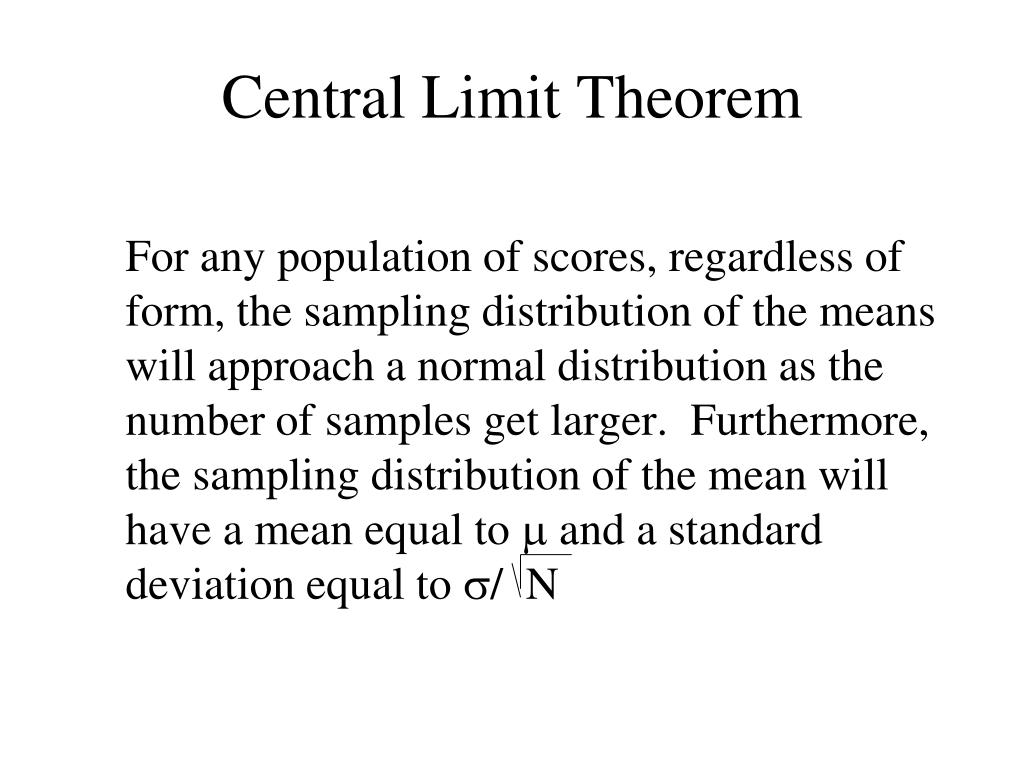 Central Limit Theorem

For any population of scores, regardless of form, the sampling distribution of the means will approach a normal distribution as the number of samples get larger. Furthermore, the sampling distribution of the mean will have a mean equal to $\mu$ and a standard deviation equal to $\sigma/\sqrt{N}$